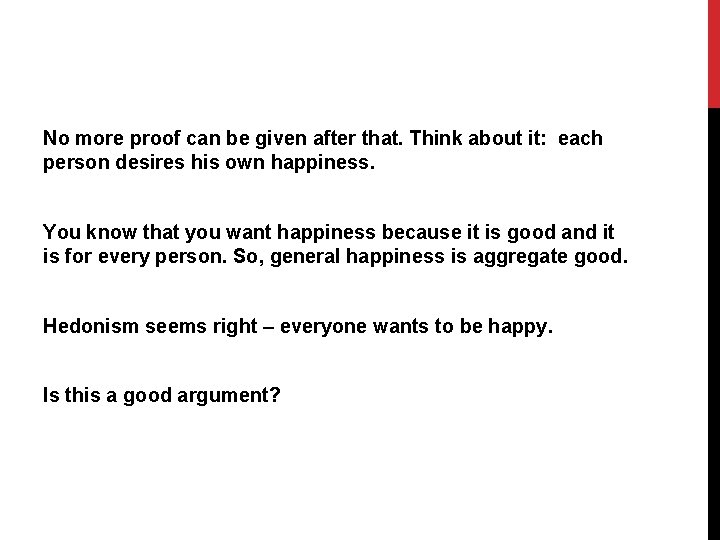 No more proof can be given after that. Think about it:  each person desires his own happiness.

You know that you want happiness because it is good and it is for every person. So, general happiness is aggregate good.

Hedonism seems right – everyone wants to be happy.

Is this a good argument?